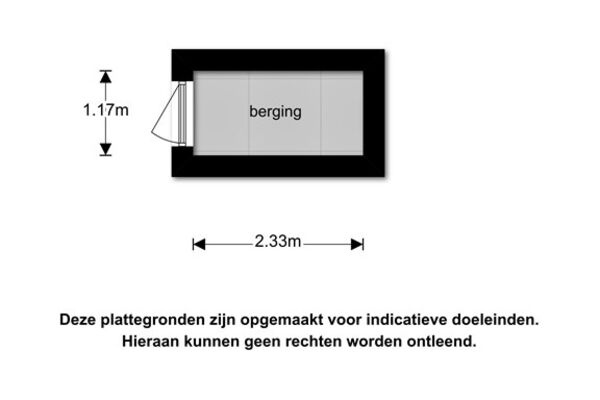 1.17m

berging

2.33m

Deze plattegronden zijn opgemaakt voor indicatieve doeleinden.
Hieraan kunnen geen rechten worden ontleend.